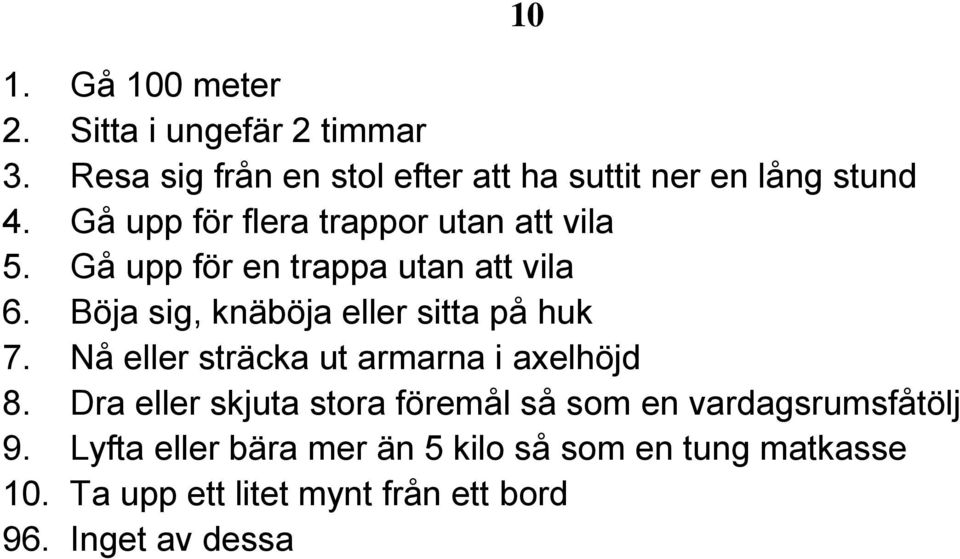 10

1. Gå 100 meter
2. Sitta i ungefär 2 timmar
3. Resa sig från en stol efter att ha suttit ner en lång stund
4. Gå upp för flera trappor utan att vila
5. Gå upp för en trappa utan att vila
6. Böja sig, knäböja eller sitta på huk
7. Nå eller sträcka ut armarna i axelhöjd
8. Dra eller skjuta stora föremål så som en vardagsrumsfåtölj
9. Lyfta eller bära mer än 5 kilo så som en tung matkasse
10. Ta upp ett litet mynt från ett bord
96. Inget av dessa